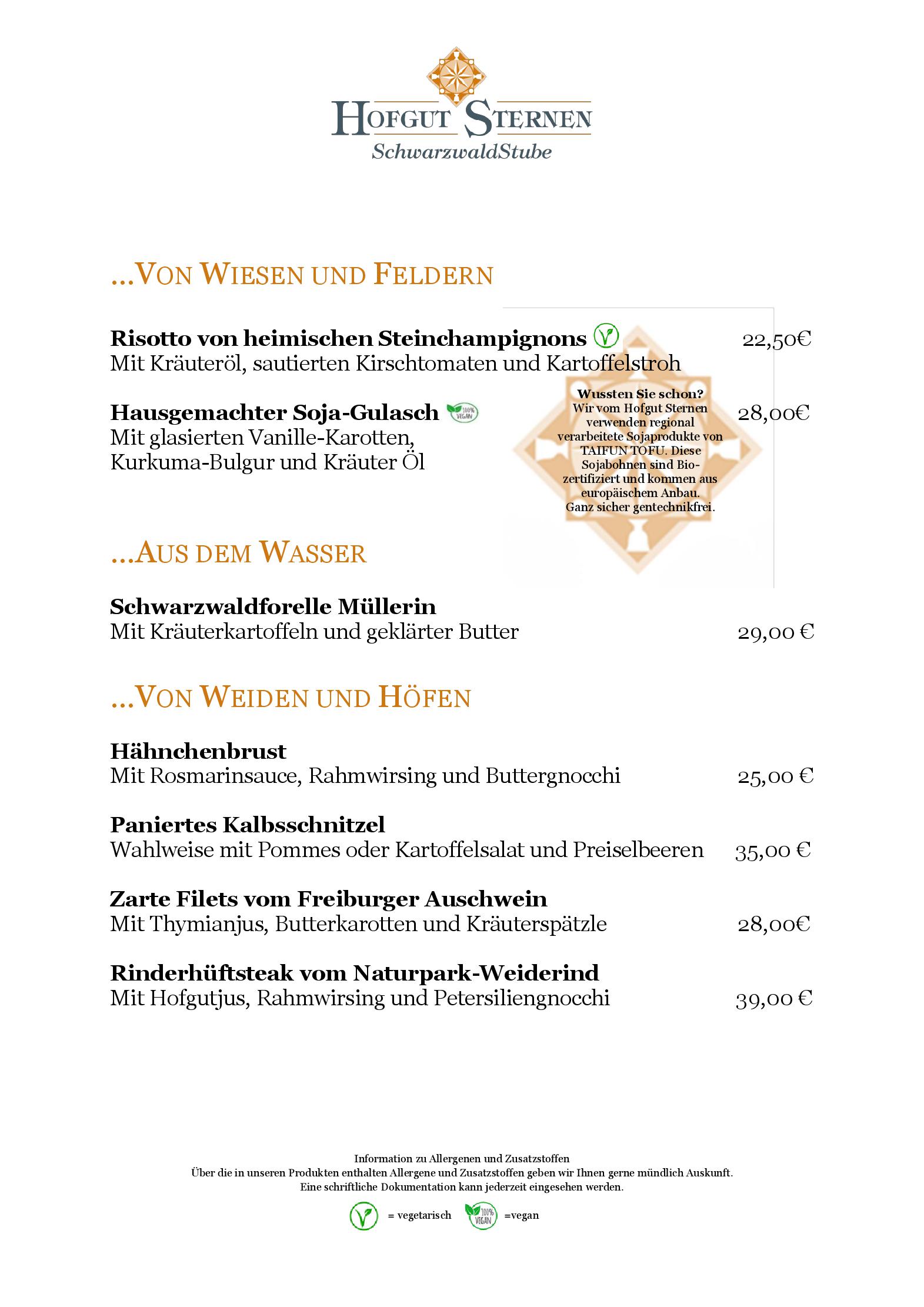 HOFGUT STERNEN
SchwarzwaldStube

...VON WIESEN UND FELDERN

**Risotto von heimischen Steinchampignons** 22,50€
Mit Kräuteröl, sautierten Kirschtomaten und Kartoffelstroh

**Hausgemachter Soja-Gulasch** 100% VEGAN 28,00€
Mit glasierten Vanille-Karotten, Kurkuma-Bulgur und Kräuter Öl

**Wussten Sie schon?**
Wir vom Hofgut Sternen verwenden regional verarbeitete Sojaprodukte von TAIFUN TOFU. Diese Sojabohnen sind Bio-zertifiziert und kommen aus europäischem Anbau. Ganz sicher gentechnikfrei.

...AUS DEM WASSER

**Schwarzwaldforelle Müllerin**
Mit Kräuterkartoffeln und geklärter Butter 29,00 €

...VON WEIDEN UND HÖFEN

**Hähnchenbrust**
Mit Rosmarinsauce, Rahmwirsing und Buttergnocchi 25,00 €

**Paniertes Kalbsschnitzel**
Wahlweise mit Pommes oder Kartoffelsalat und Preiselbeeren 35,00 €

**Zarte Filets vom Freiburger Auschwein**
Mit Thymianjus, Butterkarotten und Kräuterspätzle 28,00€

**Rinderhüftsteak vom Naturpark-Weiderind**
Mit Hofgutjus, Rahmwirsing und Petersiliengnocchi 39,00 €

Information zu Allergenen und Zusatzstoffen
Über die in unseren Produkten enthalten Allergene und Zusatzstoffen geben wir Ihnen gerne mündlich Auskunft.
Eine schriftliche Dokumentation kann jederzeit eingesehen werden.

= vegetarisch 100% VEGAN =vegan